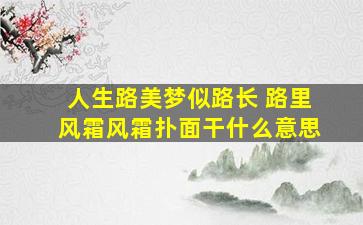 人生路美梦似路长 路里风霜风霜扑面干什么意思